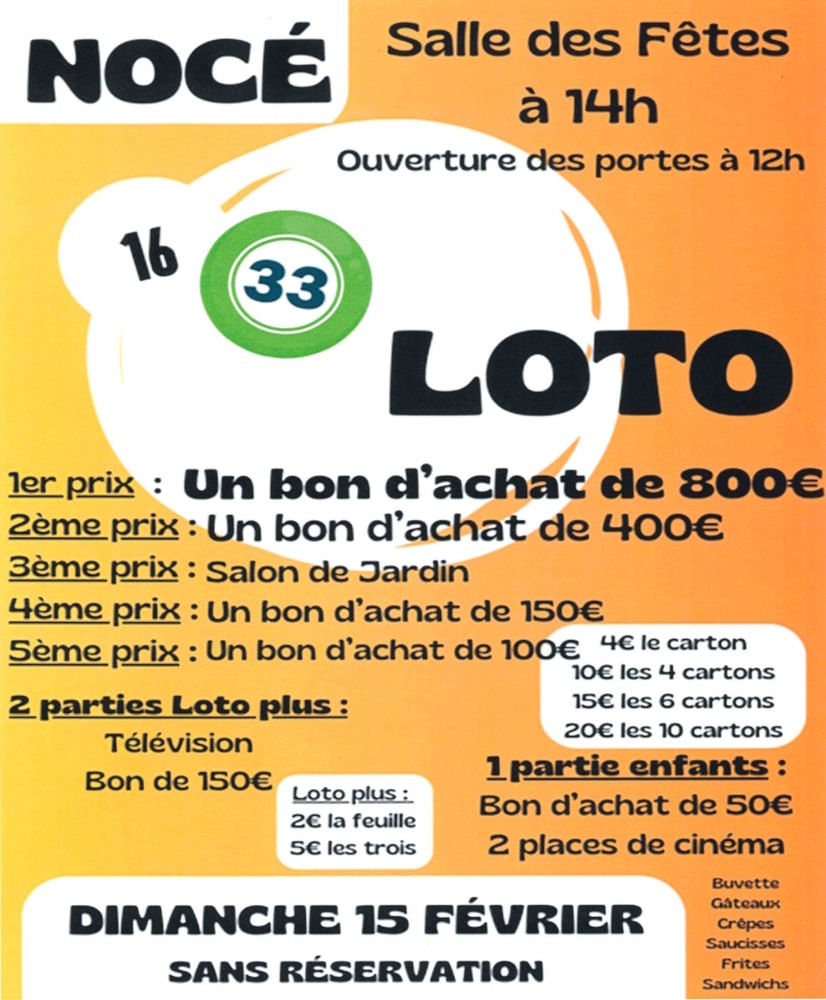 NOCÉ

Salle des Fêtes
à 14h

Ouverture des portes à 12h

16

33

LOTO

1er prix : Un bon d'achat de 800€
2ème prix : Un bon d'achat de 400€
3ème prix : Salon de Jardin
4ème prix : Un bon d'achat de 150€
5ème prix : Un bon d'achat de 100€

4€ le carton
10€ les 4 cartons
15€ les 6 cartons
20€ les 10 cartons

2 parties Loto plus :
Télévision
Bon de 150€

Loto plus :
2€ la feuille
5€ les trois

1 partie enfants :
Bon d'achat de 50€
2 places de cinéma

DIMANCHE 15 FÉVRIER
SANS RÉSERVATION

Buvette
Gâteaux
Crêpes
Saucisses
Frites
Sandwichs